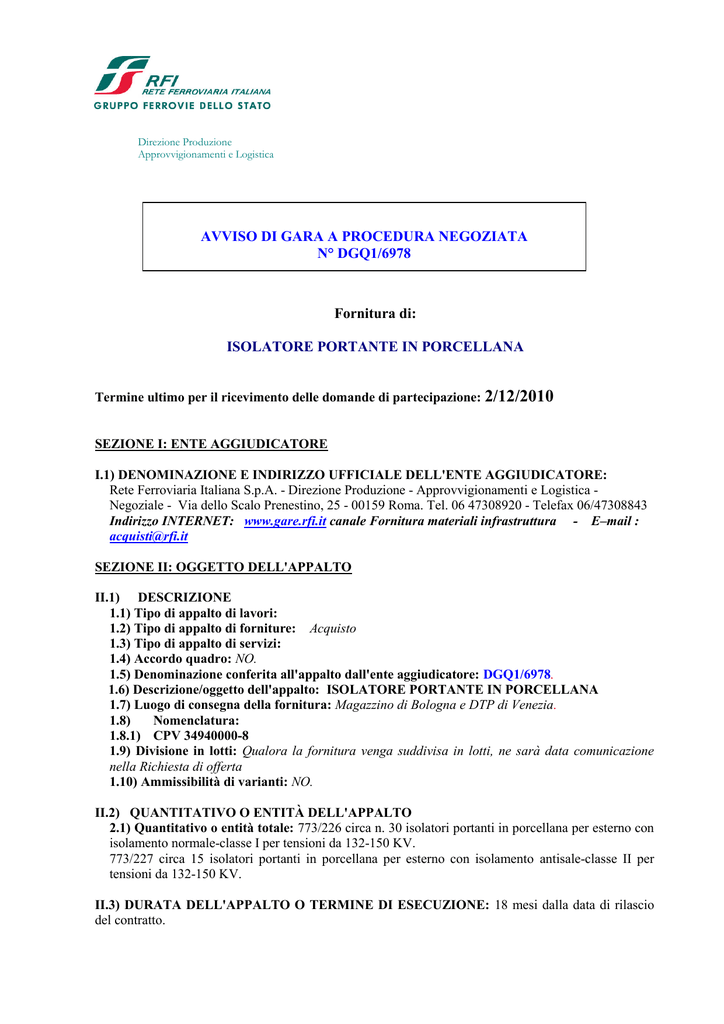 RFI
RETE FERROVIARIA ITALIANA
GRUPPO FERROVIE DELLO STATO

Direzione Produzione
Approvvigionamenti e Logistica

AVVISO DI GARA A PROCEDURA NEGOZIATA
N° DGQ1/6978

Fornitura di:

ISOLATORE PORTANTE IN PORCELLANA

Termine ultimo per il ricevimento delle domande di partecipazione: 2/12/2010

SEZIONE I: ENTE AGGIUDICATORE

I.1) DENOMINAZIONE E INDIRIZZO UFFICIALE DELL'ENTE AGGIUDICATORE:
Rete Ferroviaria Italiana S.p.A. - Direzione Produzione - Approvvigionamenti e Logistica - Negoziale - Via dello Scalo Prenestino, 25 - 00159 Roma. Tel. 06 47308920 - Telefax 06/47308843
Indirizzo INTERNET: www.gare.rfi.it canale Fornitura materiali infrastruttura - E–mail : acquisti@rfi.it

SEZIONE II: OGGETTO DELL'APPALTO

II.1) DESCRIZIONE
1.1) Tipo di appalto di lavori:
1.2) Tipo di appalto di forniture: Acquisto
1.3) Tipo di appalto di servizi:
1.4) Accordo quadro: NO.
1.5) Denominazione conferita all'appalto dall'ente aggiudicatore: DGQ1/6978.
1.6) Descrizione/oggetto dell'appalto: ISOLATORE PORTANTE IN PORCELLANA
1.7) Luogo di consegna della fornitura: Magazzino di Bologna e DTP di Venezia.
1.8) Nomenclatura:
1.8.1) CPV 34940000-8
1.9) Divisione in lotti: Qualora la fornitura venga suddivisa in lotti, ne sarà data comunicazione nella Richiesta di offerta
1.10) Ammissibilità di varianti: NO.

II.2) QUANTITATIVO O ENTITÀ DELL'APPALTO
2.1) Quantitativo o entità totale: 773/226 circa n. 30 isolatori portanti in porcellana per esterno con isolamento normale-classe I per tensioni da 132-150 KV.
773/227 circa 15 isolatori portanti in porcellana per esterno con isolamento antisale-classe II per tensioni da 132-150 KV.

II.3) DURATA DELL'APPALTO O TERMINE DI ESECUZIONE: 18 mesi dalla data di rilascio del contratto.